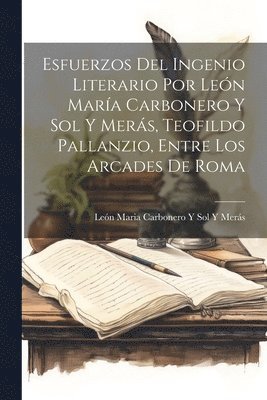 Esfuerzos Del Ingenio Literario Por León María Carbonero Y Sol Y Merás, Teofildo Pallanzio, Entre Los Arcades De Roma

León Maria Carbonero Y Sol Y Merás